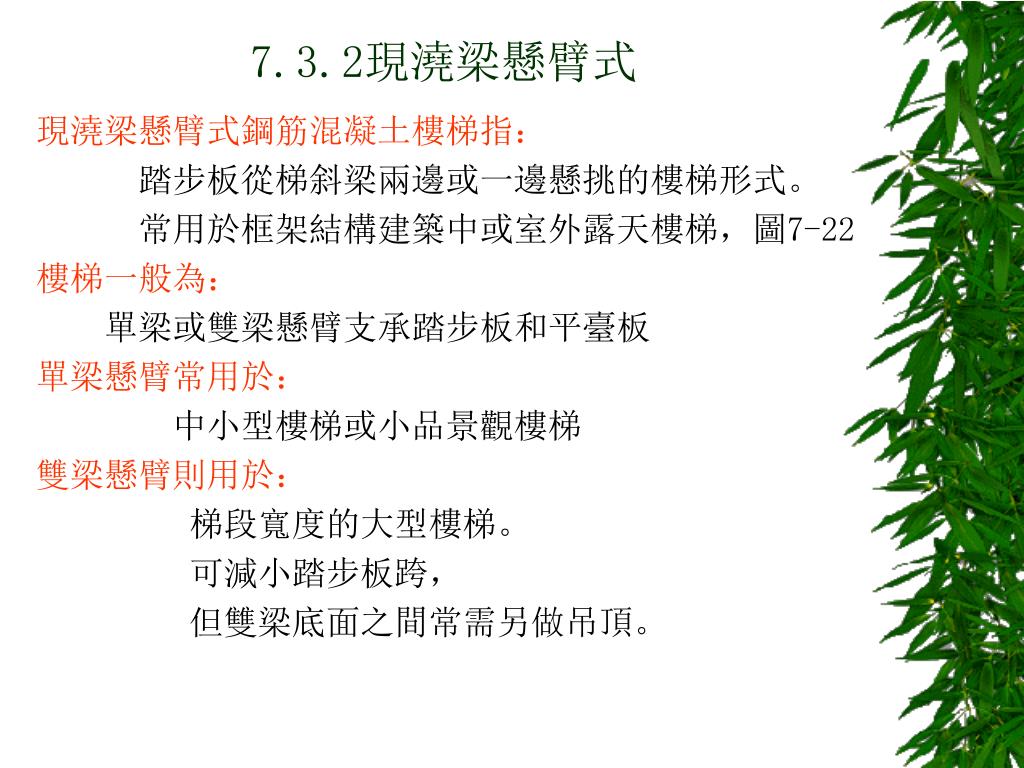 7.3.2現澆梁懸臂式

現澆梁懸臂式鋼筋混凝土樓梯指：

踏步板從梯斜梁兩邊或一邊懸挑的樓梯形式。

常用於框架結構建築中或室外露天樓梯，圖7-22

樓梯一般為：

單梁或雙梁懸臂支承踏步板和平臺板

單梁懸臂常用於：

中小型樓梯或小品景觀樓梯

雙梁懸臂則用於：

梯段寬度的大型樓梯。

可減小踏步板跨，

但雙梁底面之間常需另做吊頂。